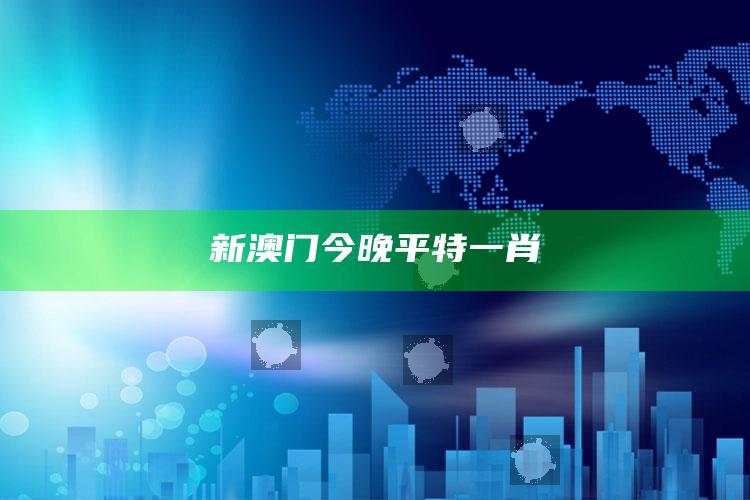 新澳门今晚平特一肖